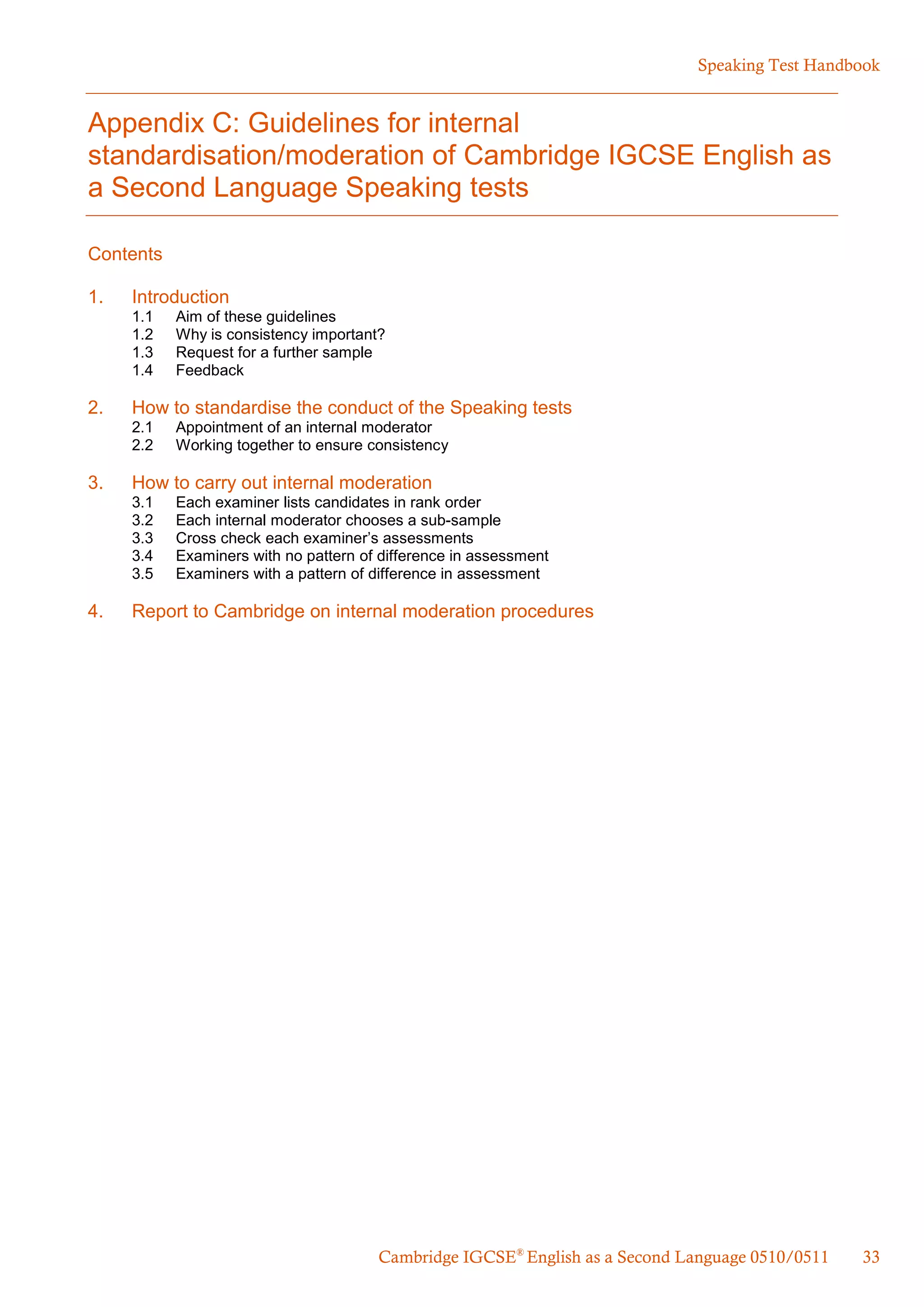 Speaking Test Handbook

Appendix C: Guidelines for internal standardisation/moderation of Cambridge IGCSE English as a Second Language Speaking tests

Contents

1. Introduction
1.1 Aim of these guidelines
1.2 Why is consistency important?
1.3 Request for a further sample
1.4 Feedback

2. How to standardise the conduct of the Speaking tests
2.1 Appointment of an internal moderator
2.2 Working together to ensure consistency

3. How to carry out internal moderation
3.1 Each examiner lists candidates in rank order
3.2 Each internal moderator chooses a sub-sample
3.3 Cross check each examiner's assessments
3.4 Examiners with no pattern of difference in assessment
3.5 Examiners with a pattern of difference in assessment

4. Report to Cambridge on internal moderation procedures

Cambridge IGCSE® English as a Second Language 0510/0511 33